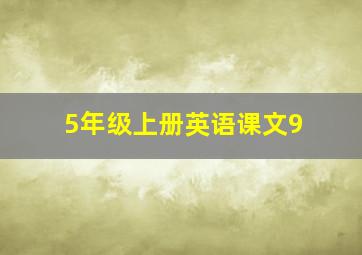 5年级上册英语课文9